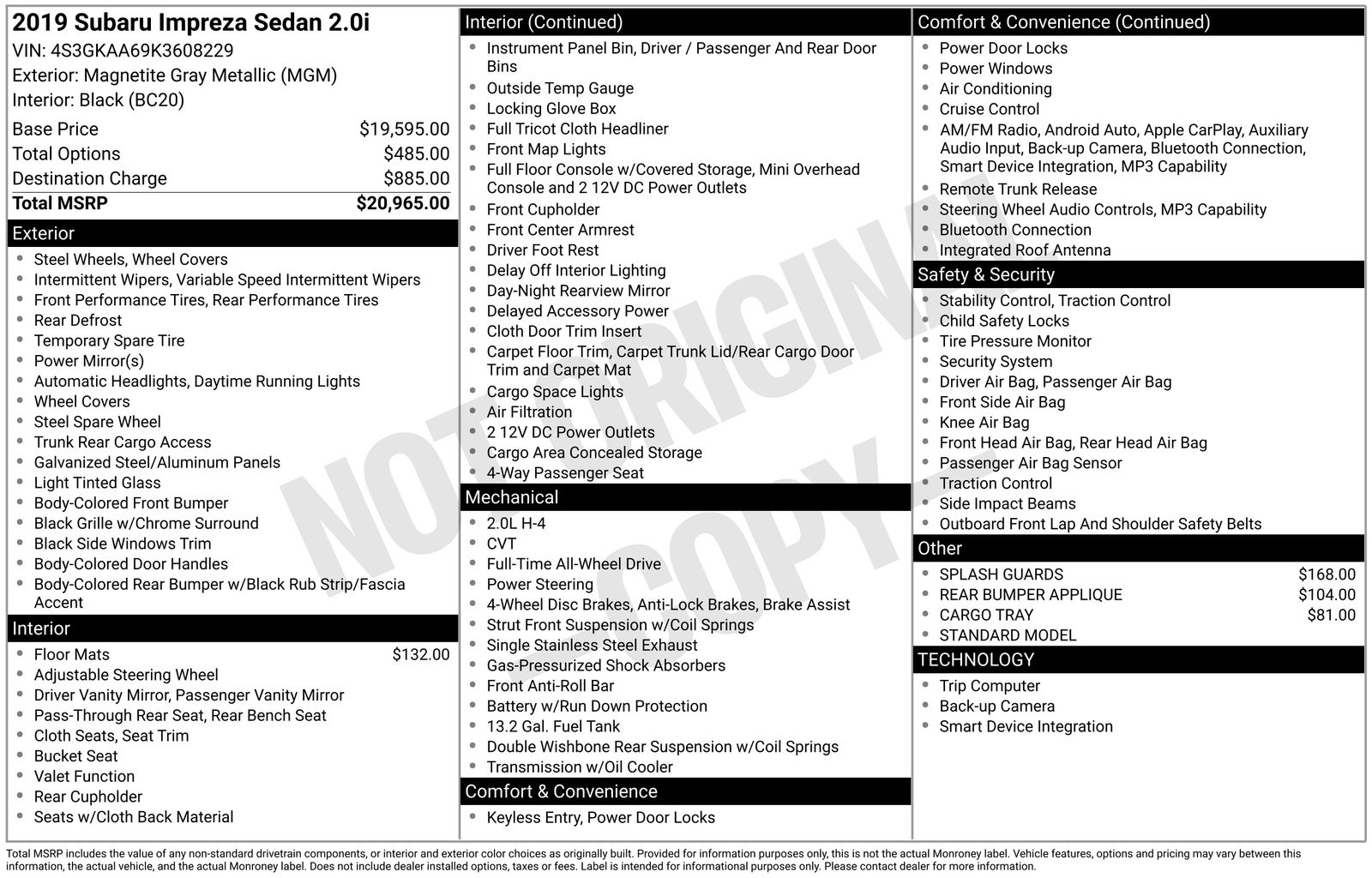 2019 Subaru Impreza Sedan 2.0i
VIN: 4S3GKAA69K3608229
Exterior: Magnetite Gray Metallic (MGM)
Interior: Black (BC20)

Base Price $19,595.00
Total Options $485.00
Destination Charge $885.00
Total MSRP $20,965.00

Exterior
• Steel Wheels, Wheel Covers
• Intermittent Wipers, Variable Speed Intermittent Wipers
• Front Performance Tires, Rear Performance Tires
• Rear Defrost
• Temporary Spare Tire
• Power Mirror(s)
• Automatic Headlights, Daytime Running Lights
• Wheel Covers
• Steel Spare Wheel
• Trunk Rear Cargo Access
• Galvanized Steel/Aluminum Panels
• Light Tinted Glass
• Body-Colored Front Bumper
• Black Grille w/Chrome Surround
• Black Side Windows Trim
• Body-Colored Door Handles
• Body-Colored Rear Bumper w/Black Rub Strip/Fascia Accent

Interior
• Floor Mats $132.00
• Adjustable Steering Wheel
• Driver Vanity Mirror, Passenger Vanity Mirror
• Pass-Through Rear Seat, Rear Bench Seat
• Cloth Seats, Seat Trim
• Bucket Seat
• Valet Function
• Rear Cupholder
• Seats w/Cloth Back Material

Interior (Continued)
• Instrument Panel Bin, Driver / Passenger And Rear Door Bins
• Outside Temp Gauge
• Locking Glove Box
• Full Tricot Cloth Headliner
• Front Map Lights
• Full Floor Console w/Covered Storage, Mini Overhead Console and 2 12V DC Power Outlets
• Front Cupholder
• Front Center Armrest
• Driver Foot Rest
• Delay Off Interior Lighting
• Day-Night Rearview Mirror
• Delayed Accessory Power
• Cloth Door Trim Insert
• Carpet Floor Trim, Carpet Trunk Lid/Rear Cargo Door Trim and Carpet Mat
• Cargo Space Lights
• Air Filtration
• 2 12V DC Power Outlets
• Cargo Area Concealed Storage
• 4-Way Passenger Seat

Mechanical
• 2.0L H-4
• CVT
• Full-Time All-Wheel Drive
• Power Steering
• 4-Wheel Disc Brakes, Anti-Lock Brakes, Brake Assist
• Strut Front Suspension w/Coil Springs
• Single Stainless Steel Exhaust
• Gas-Pressurized Shock Absorbers
• Front Anti-Roll Bar
• Battery w/Run Down Protection
• 13.2 Gal. Fuel Tank
• Double Wishbone Rear Suspension w/Coil Springs
• Transmission w/Oil Cooler

Comfort & Convenience
• Keyless Entry, Power Door Locks

Comfort & Convenience (Continued)
• Power Door Locks
• Power Windows
• Air Conditioning
• Cruise Control
• AM/FM Radio, Android Auto, Apple CarPlay, Auxiliary Audio Input, Back-up Camera, Bluetooth Connection, Smart Device Integration, MP3 Capability
• Remote Trunk Release
• Steering Wheel Audio Controls, MP3 Capability
• Bluetooth Connection
• Integrated Roof Antenna

Safety & Security
• Stability Control, Traction Control
• Child Safety Locks
• Tire Pressure Monitor
• Security System
• Driver Air Bag, Passenger Air Bag
• Front Side Air Bag
• Knee Air Bag
• Front Head Air Bag, Rear Head Air Bag
• Passenger Air Bag Sensor
• Traction Control
• Side Impact Beams
• Outboard Front Lap And Shoulder Safety Belts

Other
• SPLASH GUARDS $168.00
• REAR BUMPER APPLIQUE $104.00
• CARGO TRAY $81.00
• STANDARD MODEL

TECHNOLOGY
• Trip Computer
• Back-up Camera
• Smart Device Integration

Total MSRP includes the value of any non-standard drivetrain components, or interior and exterior color choices as originally built. Provided for information purposes only, this is not the actual Monroney label. Vehicle features, options and pricing may vary between this information, the actual vehicle, and the actual Monroney label. Does not include dealer installed options, taxes or fees. Label is intended for informational purposes only. Please contact dealer for more information.

NOT ORIGINAL COPY